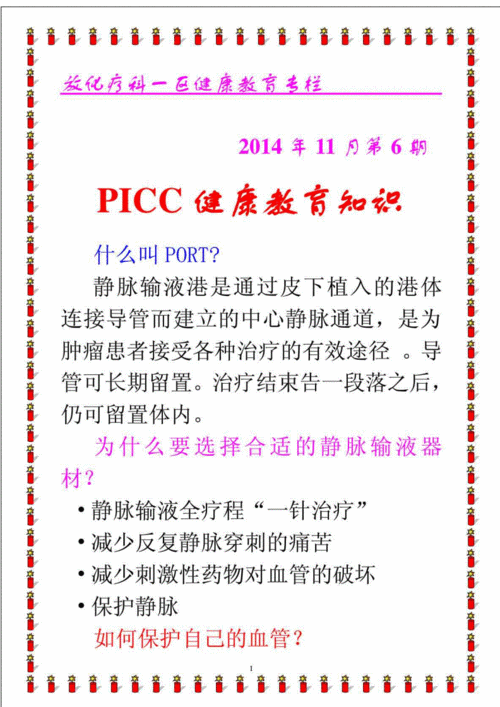 放化疗科一区健康教育专栏

2014 年 11 月第 6 期

PICC 健康教育知识

什么叫 PORT?

静脉输液港是通过皮下植入的港体连接导管而建立的中心静脉通道，是为肿瘤患者接受各种治疗的有效途径 。导管可长期留置。治疗结束告一段落之后，仍可留置体内。

为什么要选择合适的静脉输液器材?

• 静脉输液全疗程“一针治疗”
• 减少反复静脉穿刺的痛苦
• 减少刺激性药物对血管的破坏
• 保护静脉

如何保护自己的血管?

1